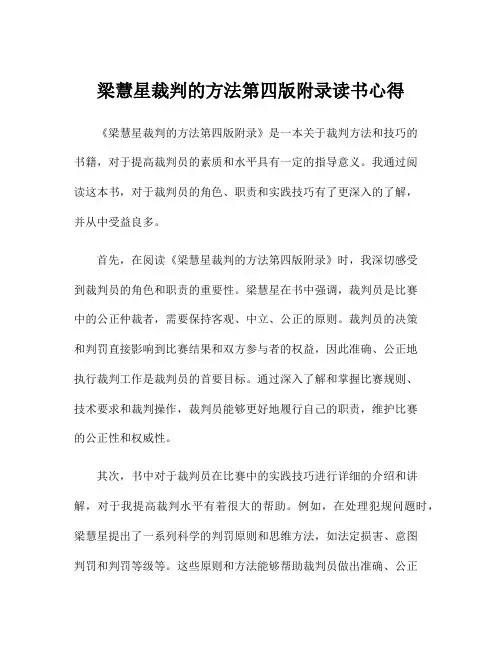 梁慧星裁判的方法第四版附录读书心得

《梁慧星裁判的方法第四版附录》是一本关于裁判方法和技巧的书籍，对于提高裁判员的素质和水平具有一定的指导意义。我通过阅读这本书，对于裁判员的角色、职责和实践技巧有了更深入的了解，并从中受益良多。

首先，在阅读《梁慧星裁判的方法第四版附录》时，我深切感受到裁判员的角色和职责的重要性。梁慧星在书中强调，裁判员是比赛中的公正仲裁者，需要保持客观、中立、公正的原则。裁判员的决策和判罚直接影响到比赛结果和双方参与者的权益，因此准确、公正地执行裁判工作是裁判员的首要目标。通过深入了解和掌握比赛规则、技术要求和裁判操作，裁判员能够更好地履行自己的职责，维护比赛的公正性和权威性。

其次，书中对于裁判员在比赛中的实践技巧进行详细的介绍和讲解，对于我提高裁判水平有着很大的帮助。例如，在处理犯规问题时，梁慧星提出了一系列科学的判罚原则和思维方法，如法定损害、意图判罚和判罚等级等。这些原则和方法能够帮助裁判员做出准确、公正